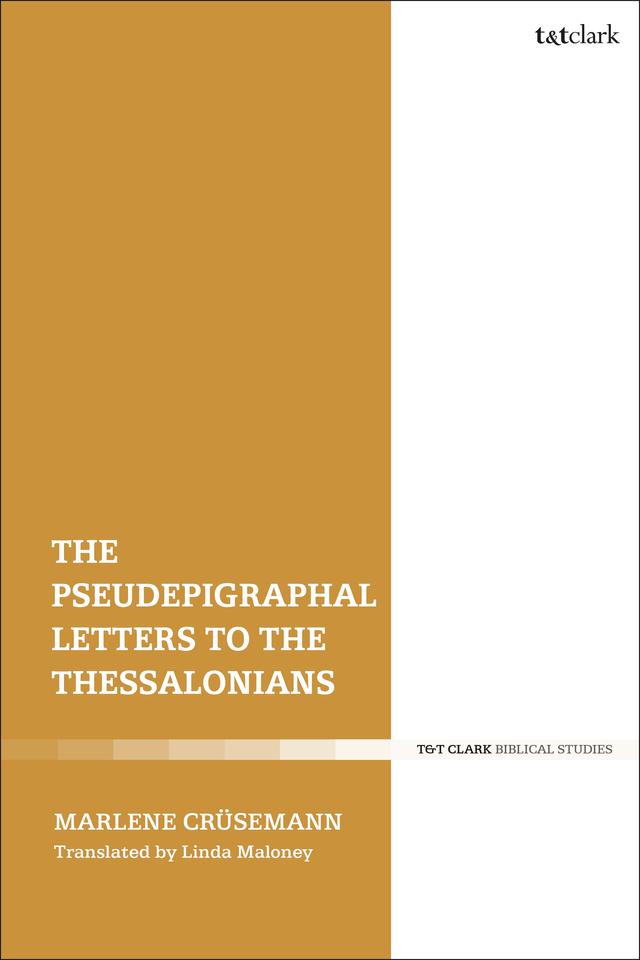 t&tclark

THE PSEUDEPIGRAPHAL LETTERS TO THE THESSALONIANS

T&T CLARK BIBLICAL STUDIES

MARLENE CRÜSEMANN
Translated by Linda Maloney